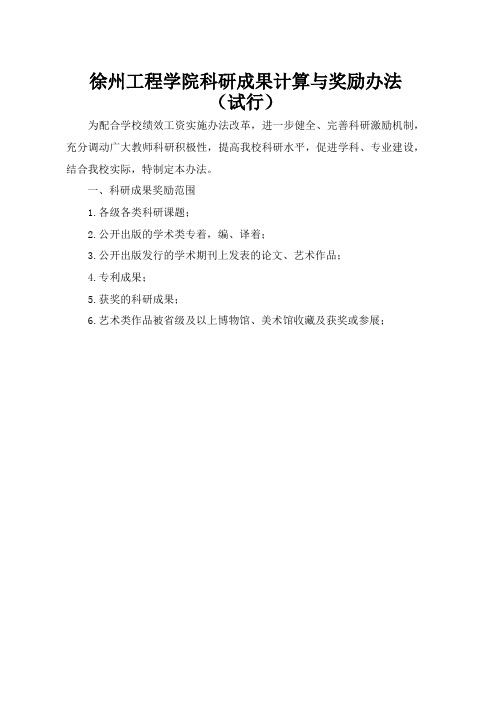 徐州工程学院科研成果计算与奖励办法
（试行）

为配合学校绩效工资实施办法改革，进一步健全、完善科研激励机制，充分调动广大教师科研积极性，提高我校科研水平，促进学科、专业建设，结合我校实际，特制定本办法。

一、科研成果奖励范围

1.各级各类科研课题；

2.公开出版的学术类专着，编、译着；

3.公开出版发行的学术期刊上发表的论文、艺术作品；

4.专利成果；

5.获奖的科研成果；

6.艺术类作品被省级及以上博物馆、美术馆收藏及获奖或参展；